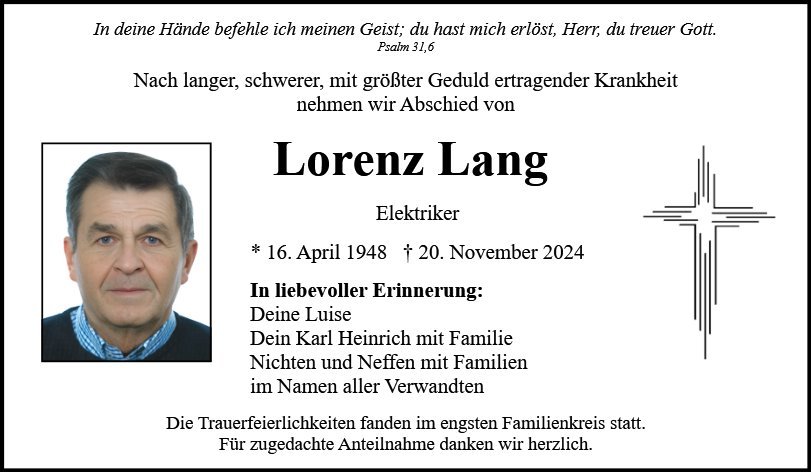 In deine Hände befehle ich meinen Geist; du hast mich erlöst, Herr, du treuer Gott.
Psalm 31,6

Nach langer, schwerer, mit größter Geduld ertragender Krankheit
nehmen wir Abschied von

Lorenz Lang

Elektriker

* 16. April 1948 † 20. November 2024

In liebevoller Erinnerung:
Deine Luise
Dein Karl Heinrich mit Familie
Nichten und Neffen mit Familien
im Namen aller Verwandten

Die Trauerfeierlichkeiten fanden im engsten Familienkreis statt.
Für zugedachte Anteilnahme danken wir herzlich.